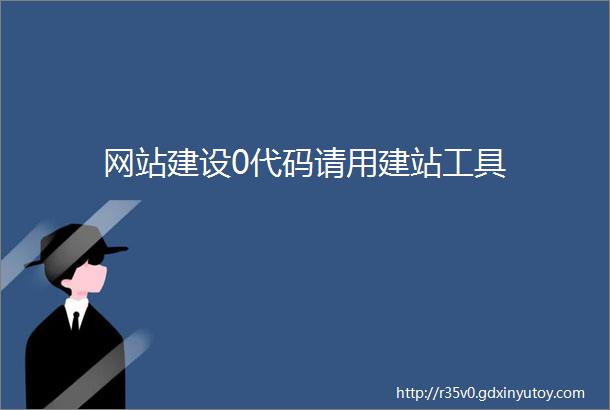 网站建设0代码请用建站工具

http://r35v0.gdxinyutoy.com